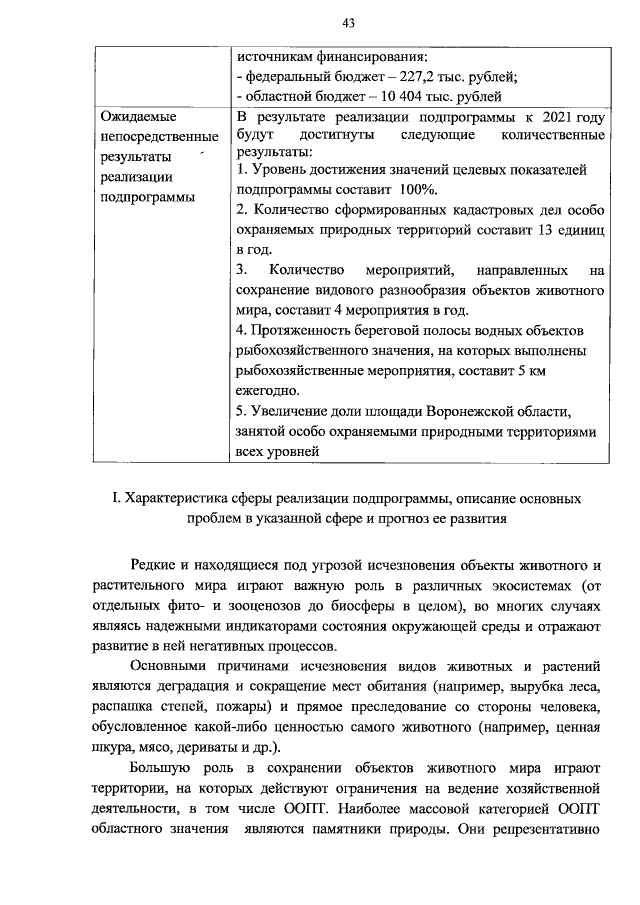 43

| | источникам финансирования:<br>- федеральный бюджет – 227,2 тыс. рублей;<br>- областной бюджет – 10 404 тыс. рублей |
|---|---|
| Ожидаемые непосредственные результаты реализации подпрограммы | В результате реализации подпрограммы к 2021 году будут достигнуты следующие количественные результаты:<br>1. Уровень достижения значений целевых показателей подпрограммы составит 100%.<br>2. Количество сформированных кадастровых дел особо охраняемых природных территорий составит 13 единиц в год.<br>3. Количество мероприятий, направленных на сохранение видового разнообразия объектов животного мира, составит 4 мероприятия в год.<br>4. Протяженность береговой полосы водных объектов рыбохозяйственного значения, на которых выполнены рыбохозяйственные мероприятия, составит 5 км ежегодно.<br>5. Увеличение доли площади Воронежской области, занятой особо охраняемыми природными территориями всех уровней |

I. Характеристика сферы реализации подпрограммы, описание основных проблем в указанной сфере и прогноз ее развития

Редкие и находящиеся под угрозой исчезновения объекты животного и растительного мира играют важную роль в различных экосистемах (от отдельных фито- и зооценозов до биосферы в целом), во многих случаях являясь надежными индикаторами состояния окружающей среды и отражают развитие в ней негативных процессов.

Основными причинами исчезновения видов животных и растений являются деградация и сокращение мест обитания (например, вырубка леса, распашка степей, пожары) и прямое преследование со стороны человека, обусловленное какой-либо ценностью самого животного (например, ценная шкура, мясо, дериваты и др.).

Большую роль в сохранении объектов животного мира играют территории, на которых действуют ограничения на ведение хозяйственной деятельности, в том числе ООПТ. Наиболее массовой категорией ООПТ областного значения являются памятники природы. Они репрезентативно